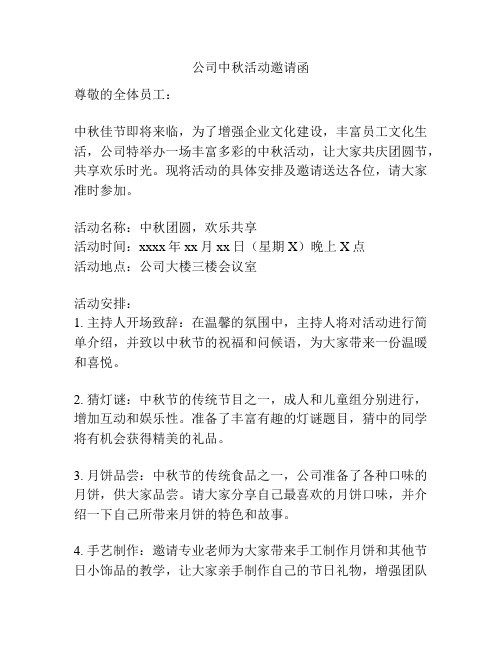 公司中秋活动邀请函

尊敬的全体员工：

中秋佳节即将来临，为了增强企业文化建设，丰富员工文化生活，公司特举办一场丰富多彩的中秋活动，让大家共庆团圆节，共享欢乐时光。现将活动的具体安排及邀请送达各位，请大家准时参加。

活动名称：中秋团圆，欢乐共享
活动时间：xxxx 年 xx 月 xx 日（星期 X）晚上 X 点
活动地点：公司大楼三楼会议室

活动安排：
1. 主持人开场致辞：在温馨的氛围中，主持人将对活动进行简单介绍，并致以中秋节的祝福和问候语，为大家带来一份温暖和喜悦。

2. 猜灯谜：中秋节的传统节目之一，成人和儿童组分别进行，增加互动和娱乐性。准备了丰富有趣的灯谜题目，猜中的同学将有机会获得精美的礼品。

3. 月饼品尝：中秋节的传统食品之一，公司准备了各种口味的月饼，供大家品尝。请大家分享自己最喜欢的月饼口味，并介绍一下自己所带来月饼的特色和故事。

4. 手艺制作：邀请专业老师为大家带来手工制作月饼和其他节日小饰品的教学，让大家亲手制作自己的节日礼物，增强团队